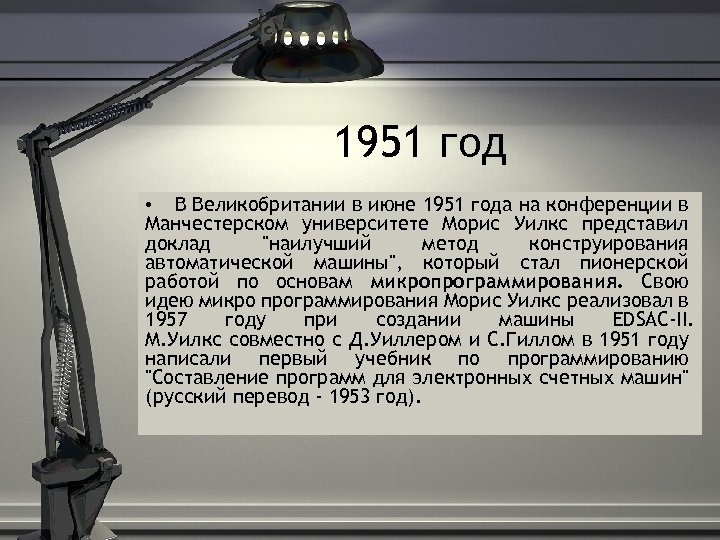 1951 год

• В Великобритании в июне 1951 года на конференции в Манчестерском университете Морис Уилкс представил доклад "наилучший метод конструирования автоматической машины", который стал пионерской работой по основам микропрограммирования. Свою идею микро программирования Морис Уилкс реализовал в 1957 году при создании машины EDSAC-II. М.Уилкс совместно с Д.Уиллером и С.Гиллом в 1951 году написали первый учебник по программированию "Составление программ для электронных счетных машин" (русский перевод - 1953 год).